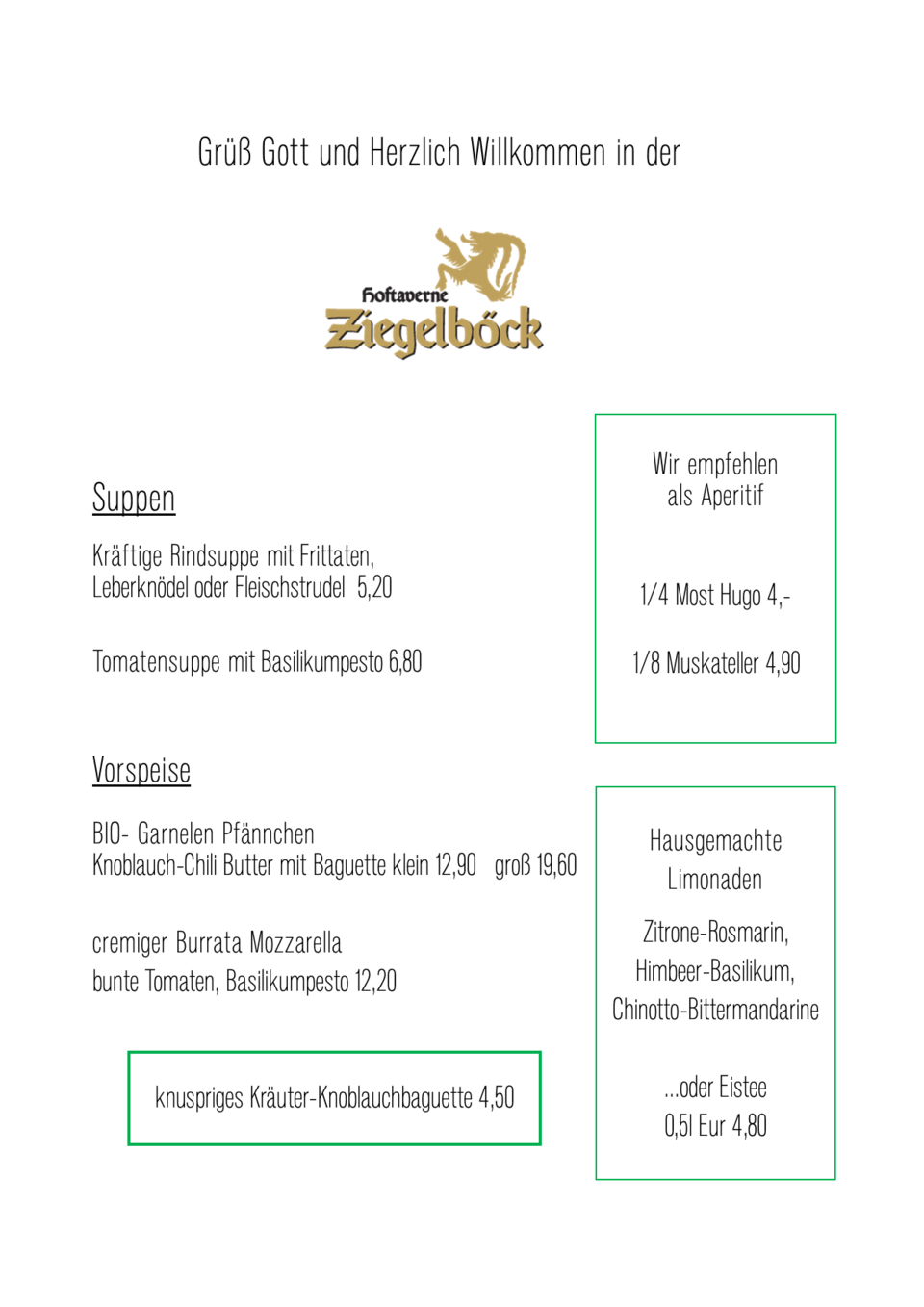 Grüß Gott und Herzlich Willkommen in der

Hoftaverne
Ziegelböck

Suppen

Kräftige Rindsuppe mit Frittaten,
Leberknödel oder Fleischstrudel 5,20

Tomatensuppe mit Basilikumpesto 6,80

Vorspeise

BIO- Garnelen Pfännchen
Knoblauch-Chili Butter mit Baguette klein 12,90 groß 19,60

cremiger Burrata Mozzarella
bunte Tomaten, Basilikumpesto 12,20

knuspriges Kräuter-Knoblauchbaguette 4,50

Wir empfehlen
als Aperitif

1/4 Most Hugo 4,-

1/8 Muskateller 4,90

Hausgemachte
Limonaden

Zitrone-Rosmarin,
Himbeer-Basilikum,
Chinotto-Bittermandarine

...oder Eistee
0,5l Eur 4,80